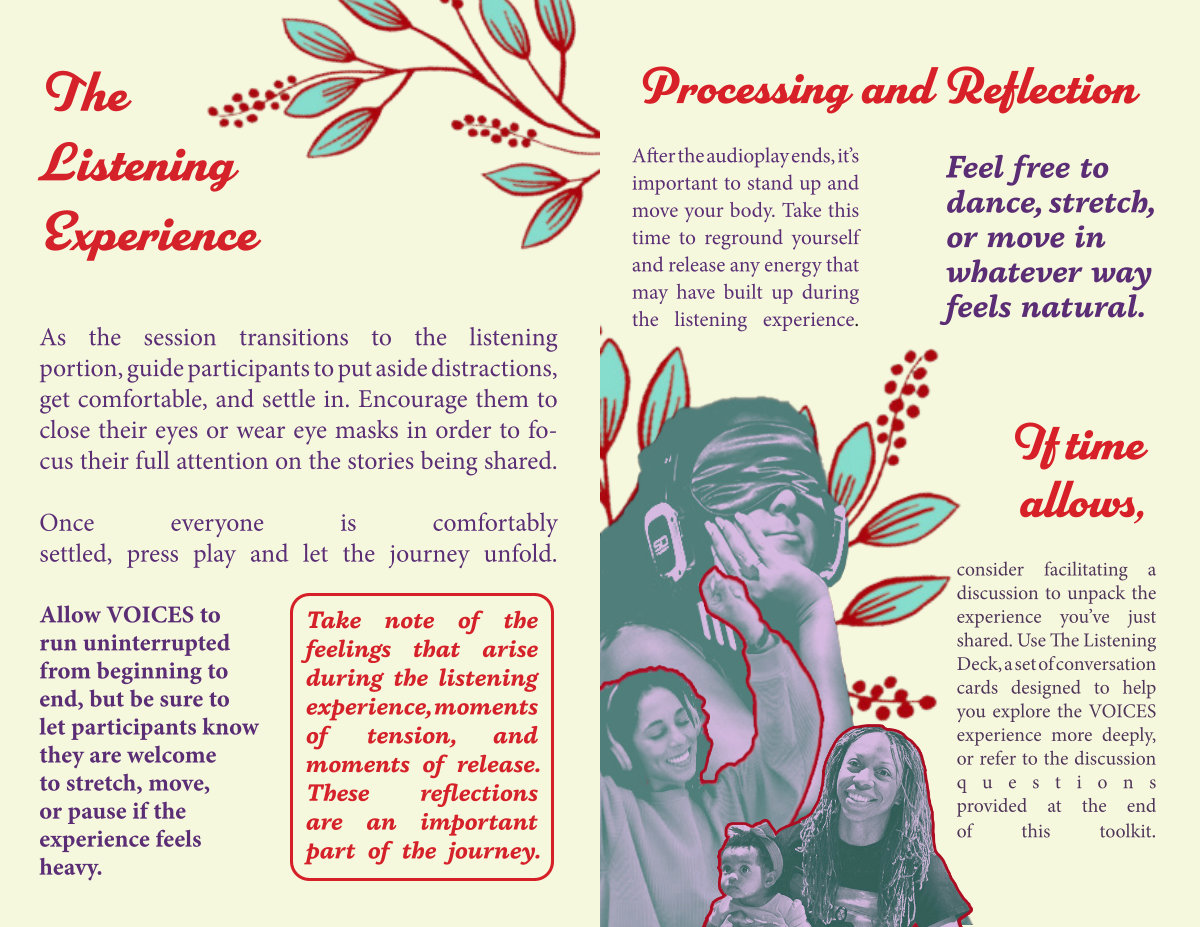 The Listening Experience

As the session transitions to the listening portion, guide participants to put aside distractions, get comfortable, and settle in. Encourage them to close their eyes or wear eye masks in order to focus their full attention on the stories being shared.

Once everyone is comfortably settled, press play and let the journey unfold.

Allow VOICES to run uninterrupted from beginning to end, but be sure to let participants know they are welcome to stretch, move, or pause if the experience feels heavy.

Take note of the feelings that arise during the listening experience, moments of tension, and moments of release. These reflections are an important part of the journey.

Processing and Reflection

After the audioplay ends, it's important to stand up and move your body. Take this time to reground yourself and release any energy that may have built up during the listening experience.

Feel free to dance, stretch, or move in whatever way feels natural.

If time allows,

consider facilitating a discussion to unpack the experience you've just shared. Use The Listening Deck, a set of conversation cards designed to help you explore the VOICES experience more deeply, or refer to the discussion questions provided at the end of this toolkit.